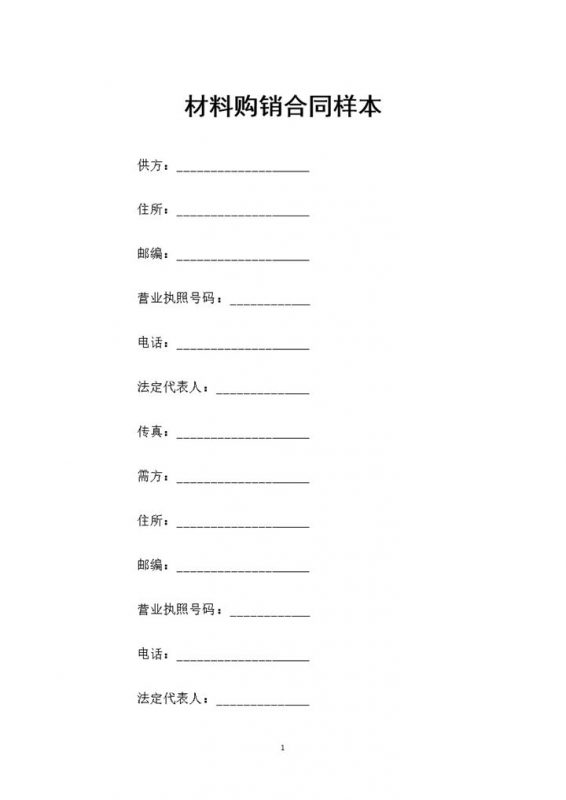 材料购销合同样本

供方：____________________

住所：____________________

邮编：____________________

营业执照号码：____________

电话：____________________

法定代表人：______________

传真：____________________

需方：____________________

住所：____________________

邮编：____________________

营业执照号码：____________

电话：____________________

法定代表人：______________

1